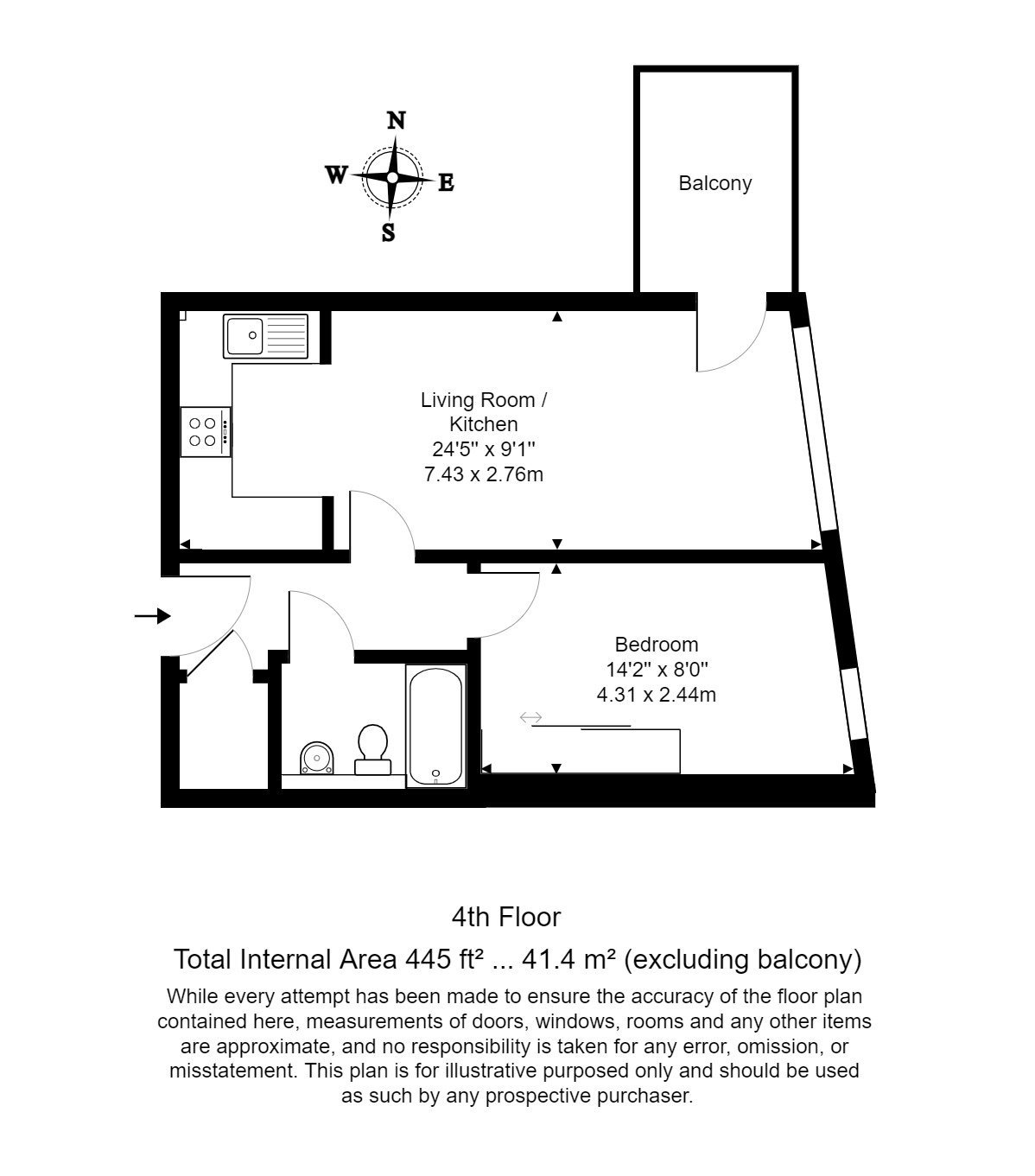 N
W
E
S

Balcony

Living Room / Kitchen
24'5" x 9'1"
7.43 x 2.76m

Bedroom
14'2" x 8'0"
4.31 x 2.44m

4th Floor

Total Internal Area 445 ft² ... 41.4 m² (excluding balcony)

While every attempt has been made to ensure the accuracy of the floor plan contained here, measurements of doors, windows, rooms and any other items are approximate, and no responsibility is taken for any error, omission, or misstatement. This plan is for illustrative purposed only and should be used as such by any prospective purchaser.